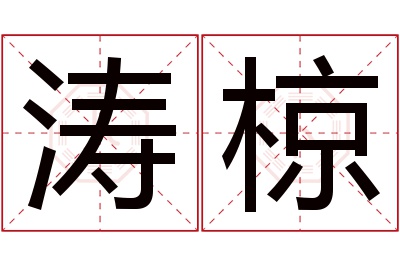 涛椋